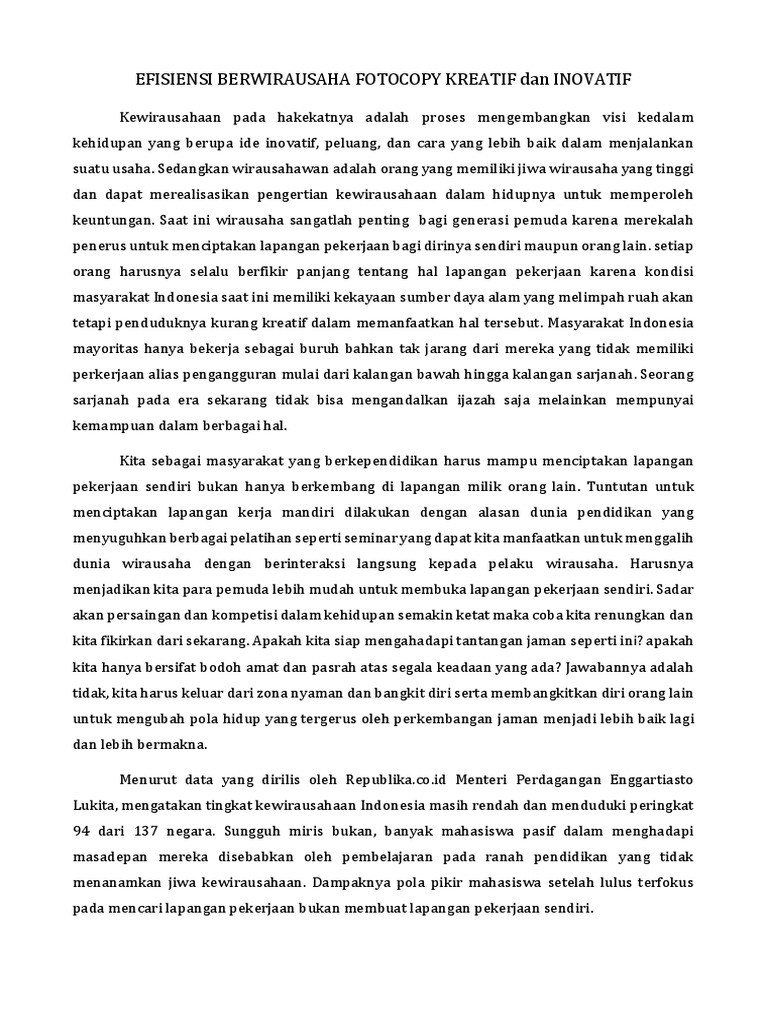 EFISIENSI BERWIRAUSAHA FOTOCOPY KREATIF dan INOVATIF

Kewirausahaan pada hakekatnya adalah proses mengembangkan visi kedalam kehidupan yang berupa ide inovatif, peluang, dan cara yang lebih baik dalam menjalankan suatu usaha. Sedangkan wirausahawan adalah orang yang memiliki jiwa wirausaha yang tinggi dan dapat merealisasikan pengertian kewirausahaan dalam hidupnya untuk memperoleh keuntungan. Saat ini wirausaha sangatlah penting bagi generasi pemuda karena merekalah penerus untuk menciptakan lapangan pekerjaan bagi dirinya sendiri maupun orang lain. setiap orang harusnya selalu berfikir panjang tentang hal lapangan pekerjaan karena kondisi masyarakat Indonesia saat ini memiliki kekayaan sumber daya alam yang melimpah ruah akan tetapi penduduknya kurang kreatif dalam memanfaatkan hal tersebut. Masyarakat Indonesia mayoritas hanya bekerja sebagai buruh bahkan tak jarang dari mereka yang tidak memiliki perkerjaan alias pengangguran mulai dari kalangan bawah hingga kalangan sarjanah. Seorang sarjanah pada era sekarang tidak bisa mengandalkan ijazah saja melainkan mempunyai kemampuan dalam berbagai hal.

Kita sebagai masyarakat yang berkependidikan harus mampu menciptakan lapangan pekerjaan sendiri bukan hanya berkembang di lapangan milik orang lain. Tuntutan untuk menciptakan lapangan kerja mandiri dilakukan dengan alasan dunia pendidikan yang menyuguhkan berbagai pelatihan seperti seminar yang dapat kita manfaatkan untuk menggalih dunia wirausaha dengan berinteraksi langsung kepada pelaku wirausaha. Harusnya menjadikan kita para pemuda lebih mudah untuk membuka lapangan pekerjaan sendiri. Sadar akan persaingan dan kompetisi dalam kehidupan semakin ketat maka coba kita renungkan dan kita fikirkan dari sekarang. Apakah kita siap mengahadapi tantangan jaman seperti ini? apakah kita hanya bersifat bodoh amat dan pasrah atas segala keadaan yang ada? Jawabannya adalah tidak, kita harus keluar dari zona nyaman dan bangkit diri serta membangkitkan diri orang lain untuk mengubah pola hidup yang tergerus oleh perkembangan jaman menjadi lebih baik lagi dan lebih bermakna.

Menurut data yang dirilis oleh Republika.co.id Menteri Perdagangan Enggartiasto Lukita, mengatakan tingkat kewirausahaan Indonesia masih rendah dan menduduki peringkat 94 dari 137 negara. Sungguh miris bukan, banyak mahasiswa pasif dalam menghadapi masadepan mereka disebabkan oleh pembelajaran pada ranah pendidikan yang tidak menanamkan jiwa kewirausahaan. Dampaknya pola pikir mahasiswa setelah lulus terfokus pada mencari lapangan pekerjaan bukan membuat lapangan pekerjaan sendiri.